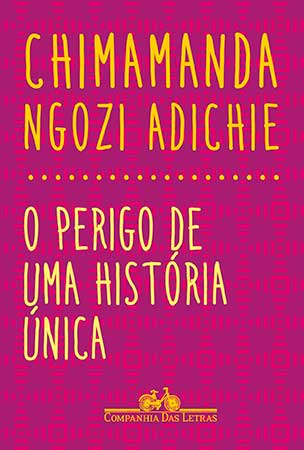 CHIMAMANDA NGOZI ADICHIE

O PERIGO DE UMA HISTÓRIA ÚNICA

COMPANHIA DAS LETRAS